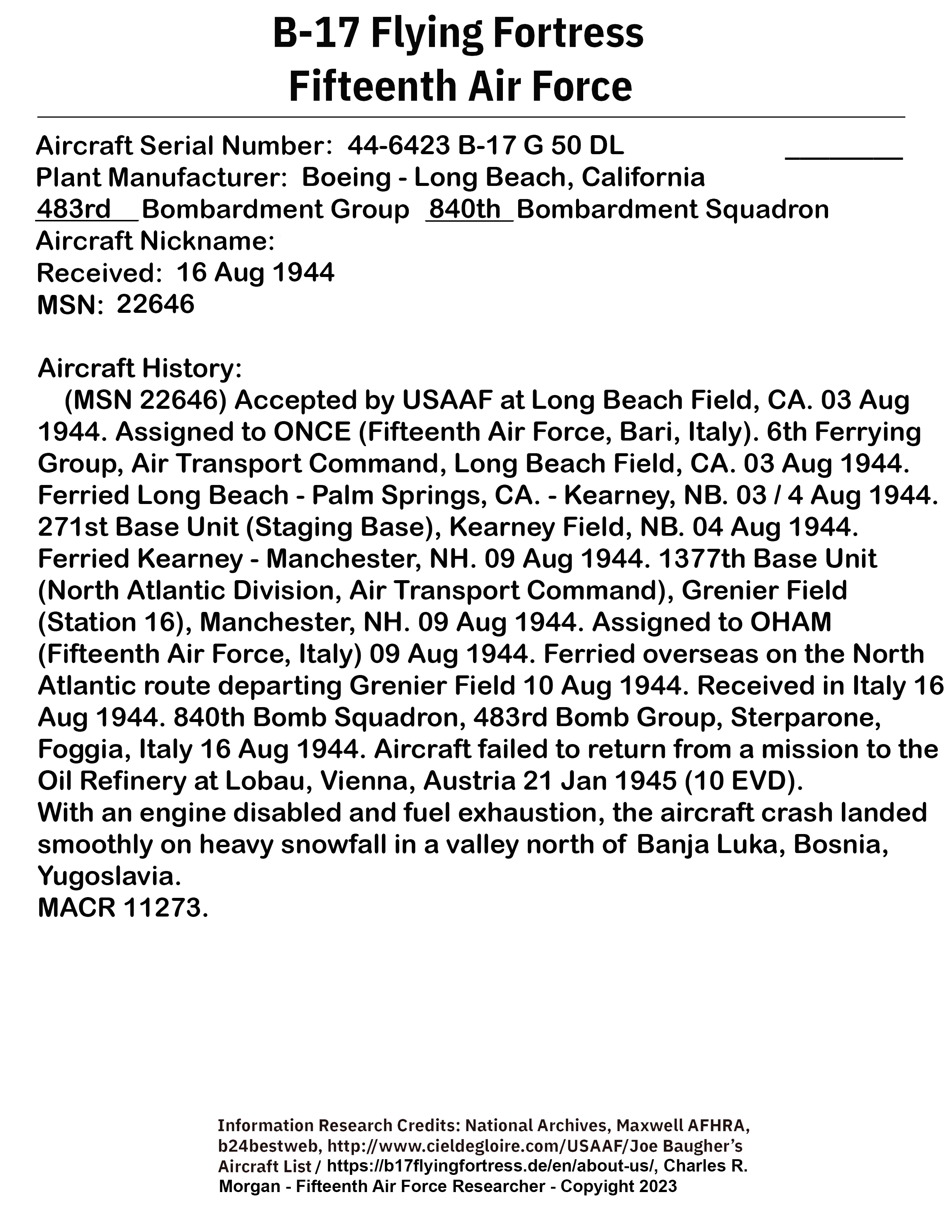 B-17 Flying Fortress
Fifteenth Air Force

Aircraft Serial Number: 44-6423 B-17 G 50 DL ________
Plant Manufacturer: Boeing - Long Beach, California
483rd Bombardment Group 840th Bombardment Squadron
Aircraft Nickname:
Received: 16 Aug 1944
MSN: 22646

Aircraft History:
(MSN 22646) Accepted by USAAF at Long Beach Field, CA. 03 Aug 1944. Assigned to ONCE (Fifteenth Air Force, Bari, Italy). 6th Ferrying Group, Air Transport Command, Long Beach Field, CA. 03 Aug 1944. Ferried Long Beach - Palm Springs, CA. - Kearney, NB. 03 / 4 Aug 1944. 271st Base Unit (Staging Base), Kearney Field, NB. 04 Aug 1944. Ferried Kearney - Manchester, NH. 09 Aug 1944. 1377th Base Unit (North Atlantic Division, Air Transport Command), Grenier Field (Station 16), Manchester, NH. 09 Aug 1944. Assigned to OHAM (Fifteenth Air Force, Italy) 09 Aug 1944. Ferried overseas on the North Atlantic route departing Grenier Field 10 Aug 1944. Received in Italy 16 Aug 1944. 840th Bomb Squadron, 483rd Bomb Group, Sterparone, Foggia, Italy 16 Aug 1944. Aircraft failed to return from a mission to the Oil Refinery at Lobau, Vienna, Austria 21 Jan 1945 (10 EVD).
With an engine disabled and fuel exhaustion, the aircraft crash landed smoothly on heavy snowfall in a valley north of Banja Luka, Bosnia, Yugoslavia.
MACR 11273.

Information Research Credits: National Archives, Maxwell AFHRA, b24bestweb, http://www.cieldegloire.com/USAAF/Joe Baugher's Aircraft List / https://b17flyingfortress.de/en/about-us/, Charles R. Morgan - Fifteenth Air Force Researcher - Copyright 2023